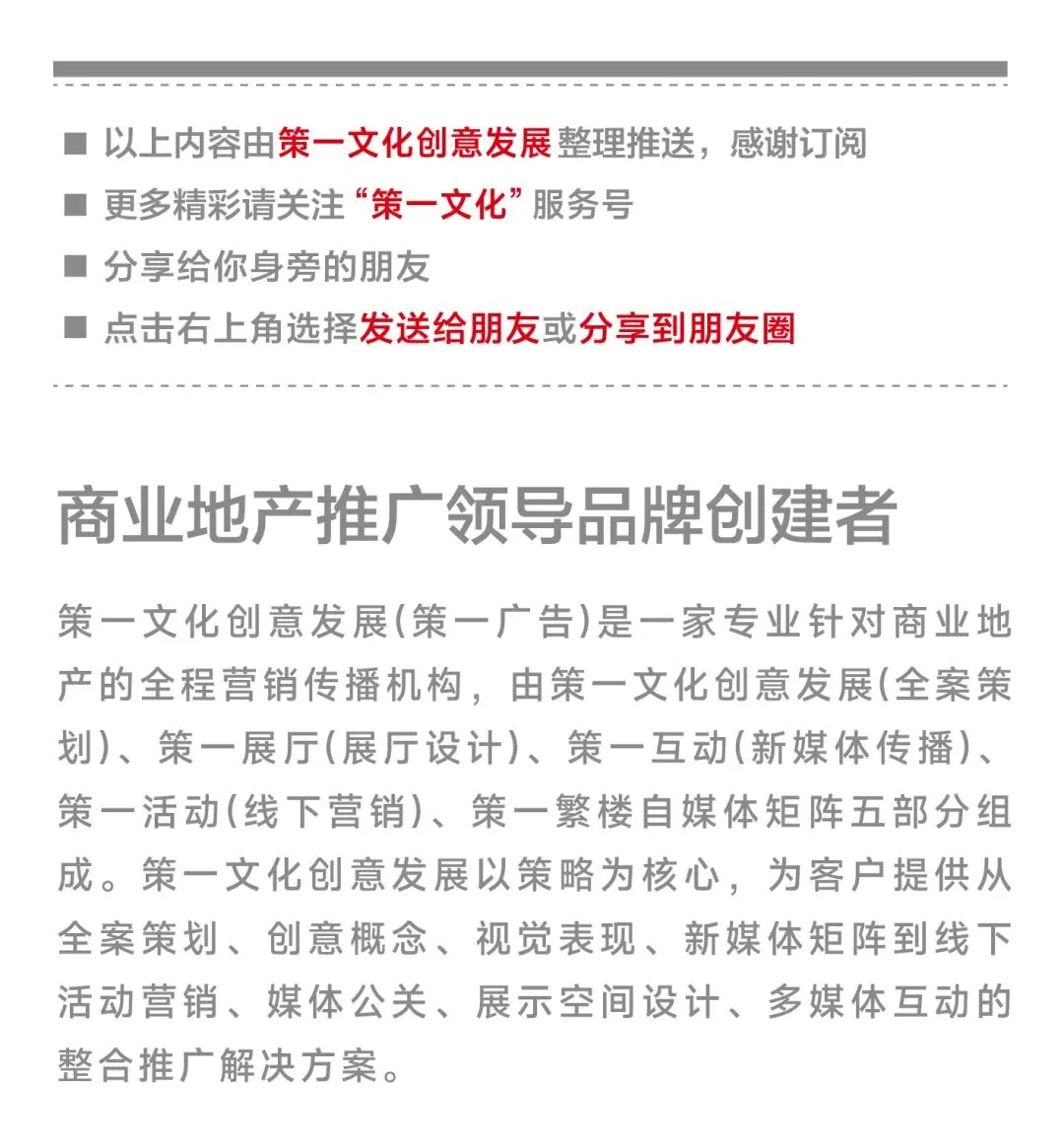 ■ 以上内容由策一文化创意发展整理推送，感谢订阅
■ 更多精彩请关注“策一文化”服务号
■ 分享给你身旁的朋友
■ 点击右上角选择发送给朋友或分享到朋友圈

商业地产推广领导品牌创建者

策一文化创意发展(策一广告)是一家专业针对商业地产的全程营销传播机构，由策一文化创意发展(全案策划)、策一展厅(展厅设计)、策一互动(新媒体传播)、策一活动(线下营销)、策一繁楼自媒体矩阵五部分组成。策一文化创意发展以策略为核心，为客户提供从全案策划、创意概念、视觉表现、新媒体矩阵到线下活动营销、媒体公关、展示空间设计、多媒体互动的整合推广解决方案。